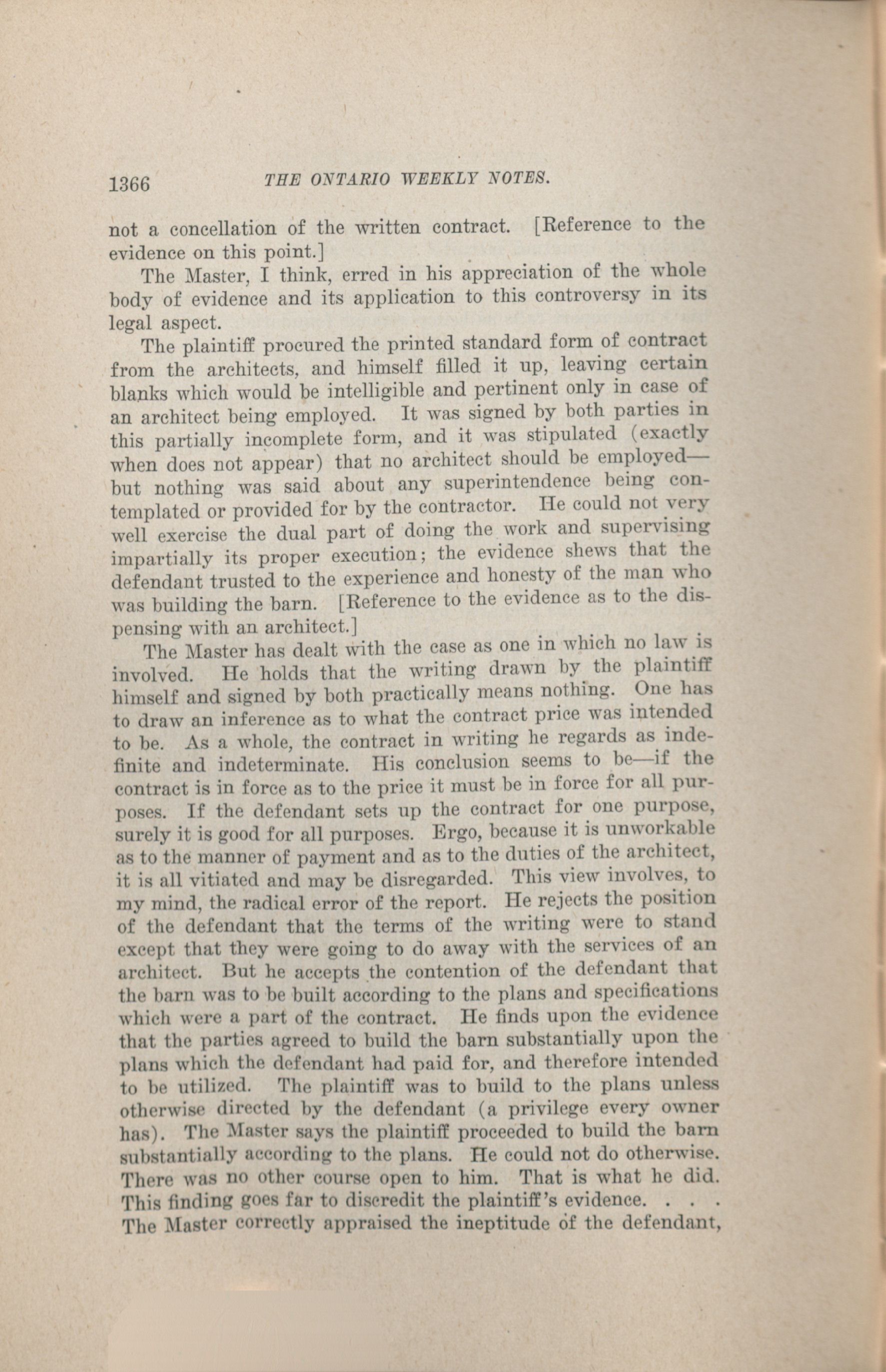 1366 THE ONTARIO WEEKLY NOTES.

not a concellation of the written contract. [Reference to the evidence on this point.]

The Master, I think, erred in his appreciation of the whole body of evidence and its application to this controversy in its legal aspect.

The plaintiff procured the printed standard form of contract from the architects, and himself filled it up, leaving certain blanks which would be intelligible and pertinent only in case of an architect being employed. It was signed by both parties in this partially incomplete form, and it was stipulated (exactly when does not appear) that no architect should be employed—but nothing was said about any superintendence being contemplated or provided for by the contractor. He could not very well exercise the dual part of doing the work and supervising impartially its proper execution; the evidence shews that the defendant trusted to the experience and honesty of the man who was building the barn. [Reference to the evidence as to the dispensing with an architect.]

The Master has dealt with the case as one in which no law is involved. He holds that the writing drawn by the plaintiff himself and signed by both practically means nothing. One has to draw an inference as to what the contract price was intended to be. As a whole, the contract in writing he regards as indefinite and indeterminate. His conclusion seems to be—if the contract is in force as to the price it must be in force for all purposes. If the defendant sets up the contract for one purpose, surely it is good for all purposes. Ergo, because it is unworkable as to the manner of payment and as to the duties of the architect, it is all vitiated and may be disregarded. This view involves, to my mind, the radical error of the report. He rejects the position of the defendant that the terms of the writing were to stand except that they were going to do away with the services of an architect. But he accepts the contention of the defendant that the barn was to be built according to the plans and specifications which were a part of the contract. He finds upon the evidence that the parties agreed to build the barn substantially upon the plans which the defendant had paid for, and therefore intended to be utilized. The plaintiff was to build to the plans unless otherwise directed by the defendant (a privilege every owner has). The Master says the plaintiff proceeded to build the barn substantially according to the plans. He could not do otherwise. There was no other course open to him. That is what he did. This finding goes far to discredit the plaintiff's evidence. . . . The Master correctly appraised the ineptitude of the defendant,